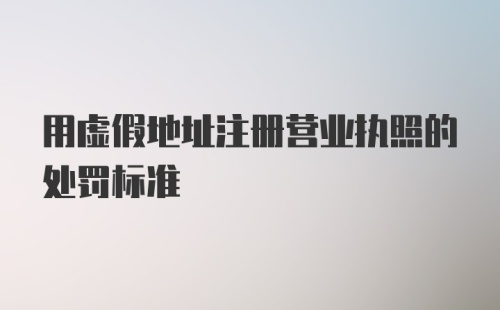 用虚假地址注册营业执照的处罚标准